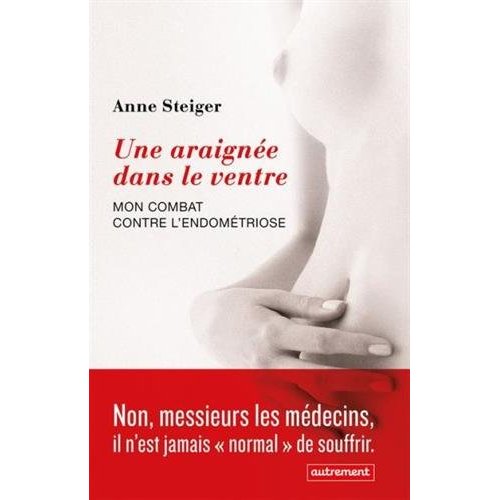 Anne Steiger

Une araignée dans le ventre

MON COMBAT CONTRE L'ENDOMÉTRIOSE

Non, messieurs les médecins, il n'est jamais « normal » de souffrir.

autrement